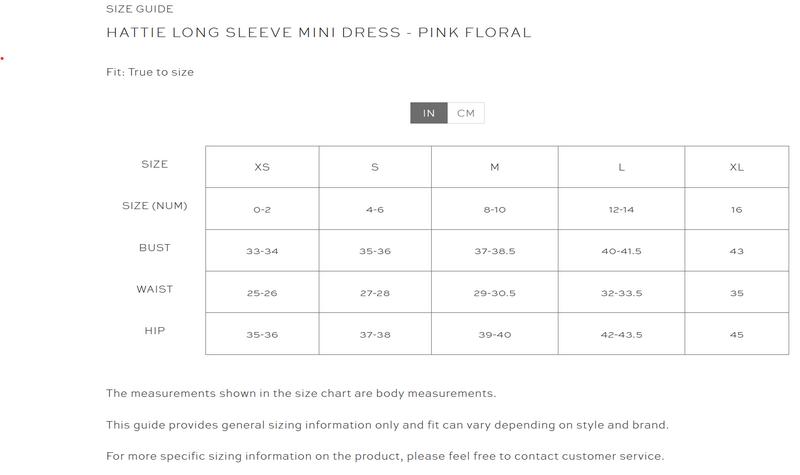 SIZE GUIDE

HATTIE LONG SLEEVE MINI DRESS - PINK FLORAL

Fit: True to size

IN CM

| SIZE | XS | S | M | L | XL |
|---|---|---|---|---|---|
| SIZE (NUM) | 0-2 | 4-6 | 8-10 | 12-14 | 16 |
| BUST | 33-34 | 35-36 | 37-38.5 | 40-41.5 | 43 |
| WAIST | 25-26 | 27-28 | 29-30.5 | 32-33.5 | 35 |
| HIP | 35-36 | 37-38 | 39-40 | 42-43.5 | 45 |

The measurements shown in the size chart are body measurements.

This guide provides general sizing information only and fit can vary depending on style and brand.

For more specific sizing information on the product, please feel free to contact customer service.